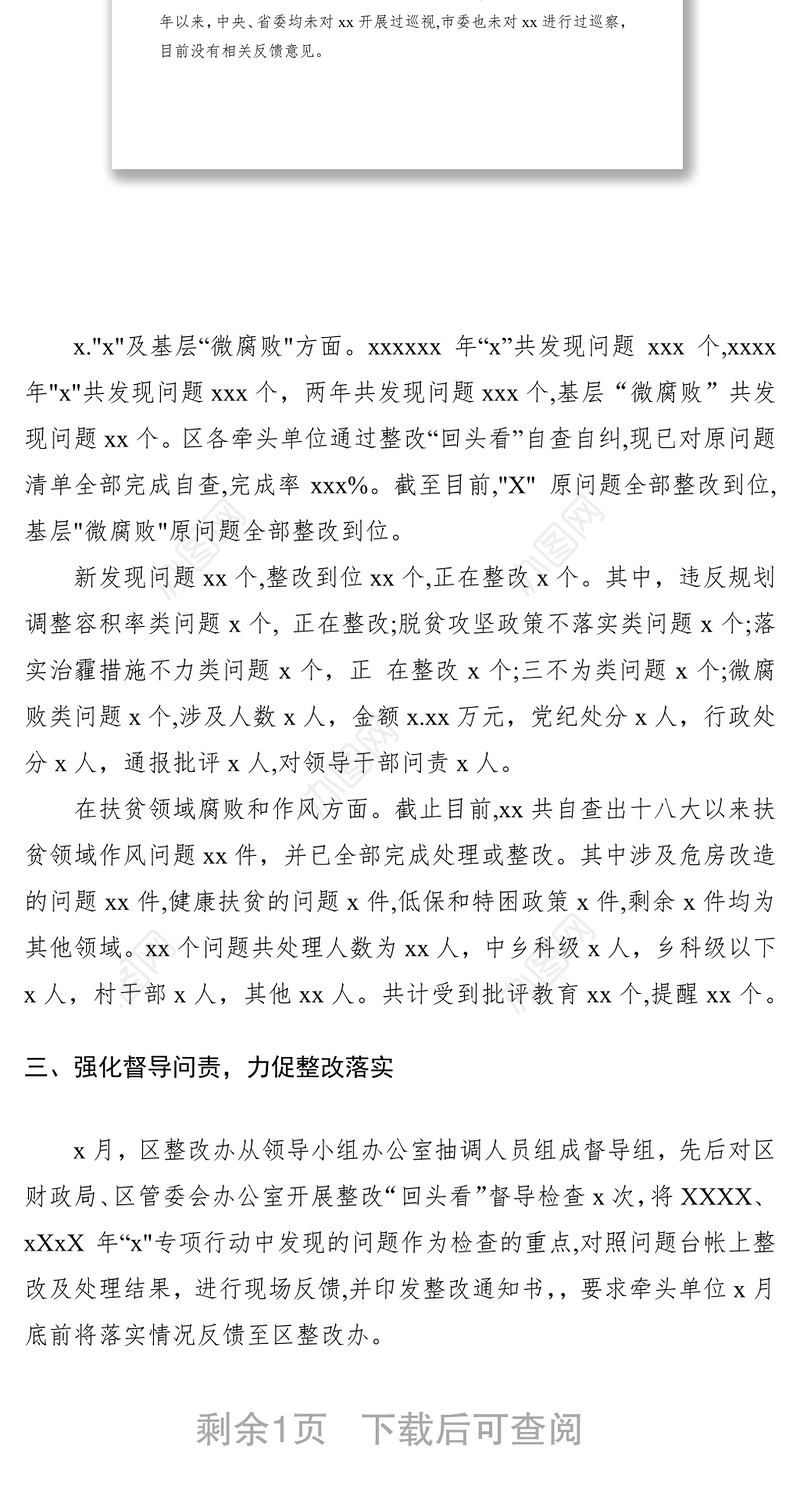 年以来，中央、省委均未对 xx 开展过巡视,市委也未对 xx 进行过巡察，目前没有相关反馈意见。

x."x"及基层“微腐败"方面。xxxxxx 年“x”共发现问题 xxx 个,xxxx 年"x"共发现问题 xxx 个，两年共发现问题 xxx 个,基层“微腐败”共发现问题 xx 个。区各牵头单位通过整改“回头看”自查自纠,现已对原问题清单全部完成自查,完成率 xxx%。截至目前,"X" 原问题全部整改到位,基层"微腐败"原问题全部整改到位。

新发现问题 xx 个,整改到位 xx 个,正在整改 x 个。其中，违反规划调整容积率类问题 x 个，正在整改;脱贫攻坚政策不落实类问题 x 个;落实治霾措施不力类问题 x 个，正 在整改 x 个;三不为类问题 x 个;微腐败类问题 x 个,涉及人数 x 人，金额 x.xx 万元，党纪处分 x 人，行政处分 x 人，通报批评 x 人,对领导干部问责 x 人。

在扶贫领域腐败和作风方面。截止目前,xx 共自查出十八大以来扶贫领域作风问题 xx 件，并已全部完成处理或整改。其中涉及危房改造的问题 xx 件,健康扶贫的问题 x 件,低保和特困政策 x 件,剩余 x 件均为其他领域。xx 个问题共处理人数为 xx 人，中乡科级 x 人，乡科级以下 x 人，村干部 x 人，其他 xx 人。共计受到批评教育 xx 个,提醒 xx 个。

三、强化督导问责，力促整改落实

x 月，区整改办从领导小组办公室抽调人员组成督导组，先后对区财政局、区管委会办公室开展整改“回头看”督导检查 x 次，将 XXXX、xXxX 年“x"专项行动中发现的问题作为检查的重点,对照问题台帐上整改及处理结果，进行现场反馈,并印发整改通知书,，要求牵头单位 x 月底前将落实情况反馈至区整改办。

剩余1页 下载后可查阅